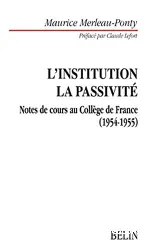 Maurice Merleau-Ponty

Préfacé par Claude Lefort

L'INSTITUTION
LA PASSIVITÉ

Notes de cours au Collège de France (1954-1955)

BELIN